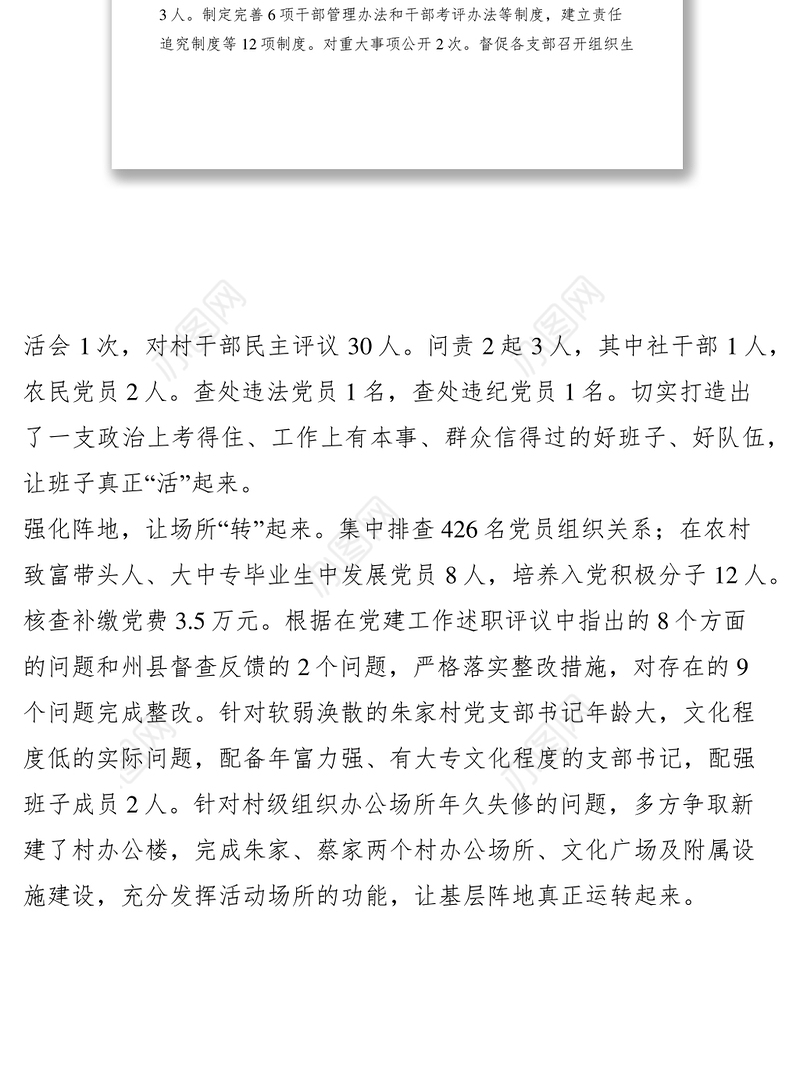 3人。制定完善6项干部管理办法和干部考评办法等制度，建立责任追究制度等12项制度。对重大事项公开2次。督促各支部召开组织生

活会1次，对村干部民主评议30人。问责2起3人，其中社干部1人，农民党员2人。查处违法党员1名，查处违纪党员1名。切实打造出了一支政治上考得住、工作上有本事、群众信得过的好班子、好队伍，让班子真正“活”起来。
强化阵地，让场所“转”起来。集中排查426名党员组织关系；在农村致富带头人、大中专毕业生中发展党员8人，培养入党积极分子12人。核查补缴党费3.5万元。根据在党建工作述职评议中指出的8个方面的问题和州县督查反馈的2个问题，严格落实整改措施，对存在的9个问题完成整改。针对软弱涣散的朱家村党支部书记年龄大，文化程度低的实际问题，配备年富力强、有大专文化程度的支部书记，配强班子成员2人。针对村级组织办公场所年久失修的问题，多方争取新建了村办公楼，完成朱家、蔡家两个村办公场所、文化广场及附属设施建设，充分发挥活动场所的功能，让基层阵地真正运转起来。